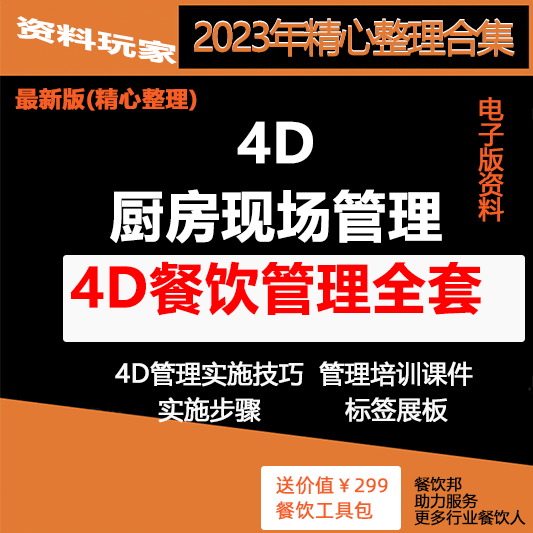 资料玩家

2023年精心整理合集

最新版(精心整理)

电子版资料

4D
厨房现场管理

4D餐饮管理全套

4D管理实施技巧　管理培训课件
实施步骤　标签展板

送价值￥299
餐饮工具包

餐饮邦
助力服务
更多行业餐饮人